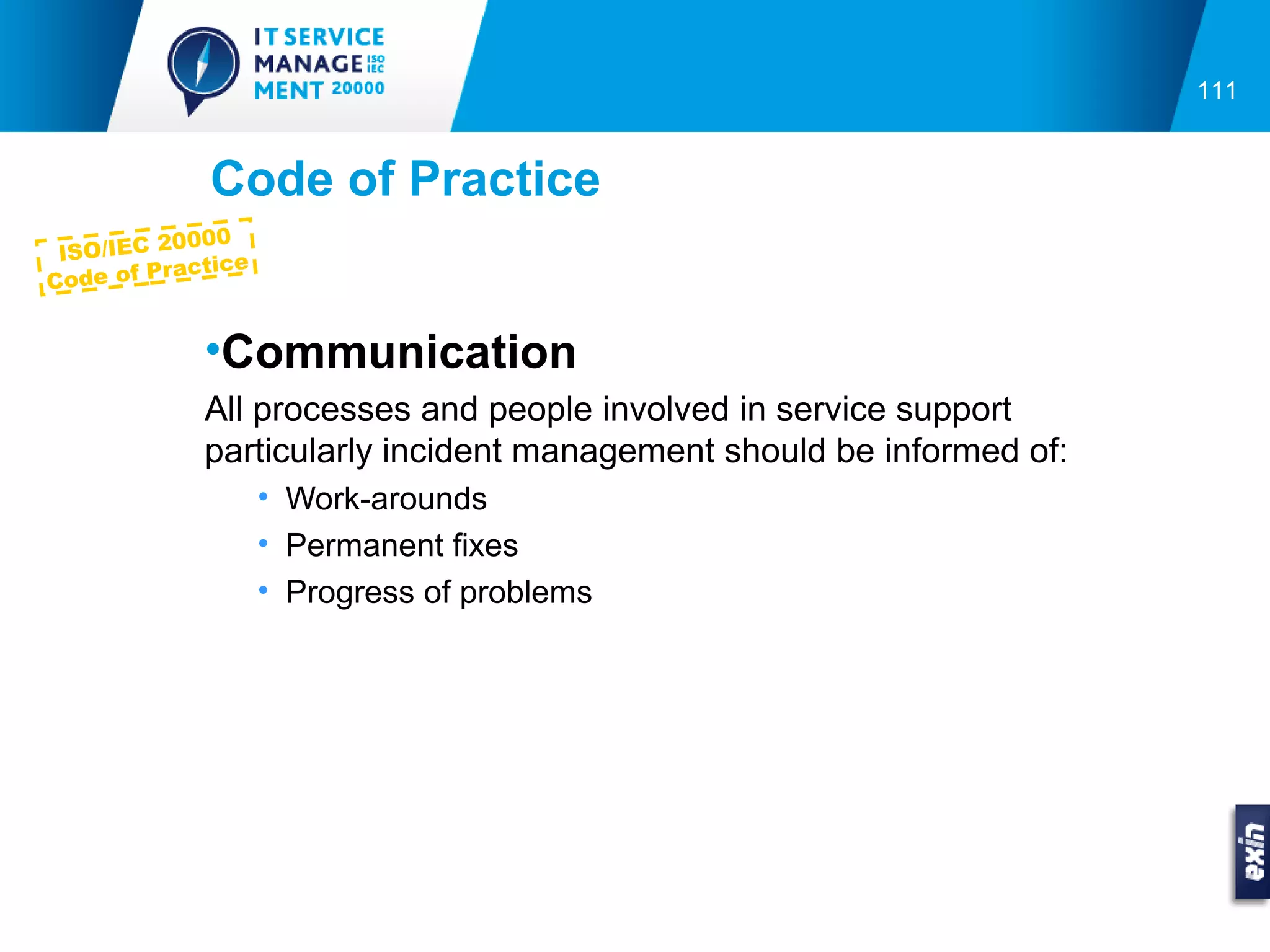 IT SERVICE MANAGE ISO IEC MENT 20000

111

Code of Practice

ISO/IEC 20000
Code of Practice

•Communication

All processes and people involved in service support particularly incident management should be informed of:

• Work-arounds
• Permanent fixes
• Progress of problems

exin